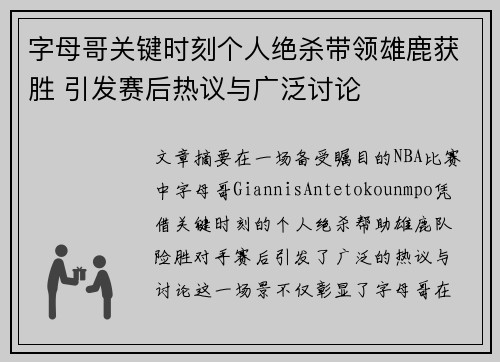 字母哥关键时刻个人绝杀带领雄鹿获胜 引发赛后热议与广泛讨论

文章摘要在一场备受瞩目的NBA比赛中字母哥GiannisAntetokounmpo凭借关键时刻的个人绝杀帮助雄鹿队险胜对手赛后引发了广泛的热议与讨论这一场景不仅彰显了字母哥在